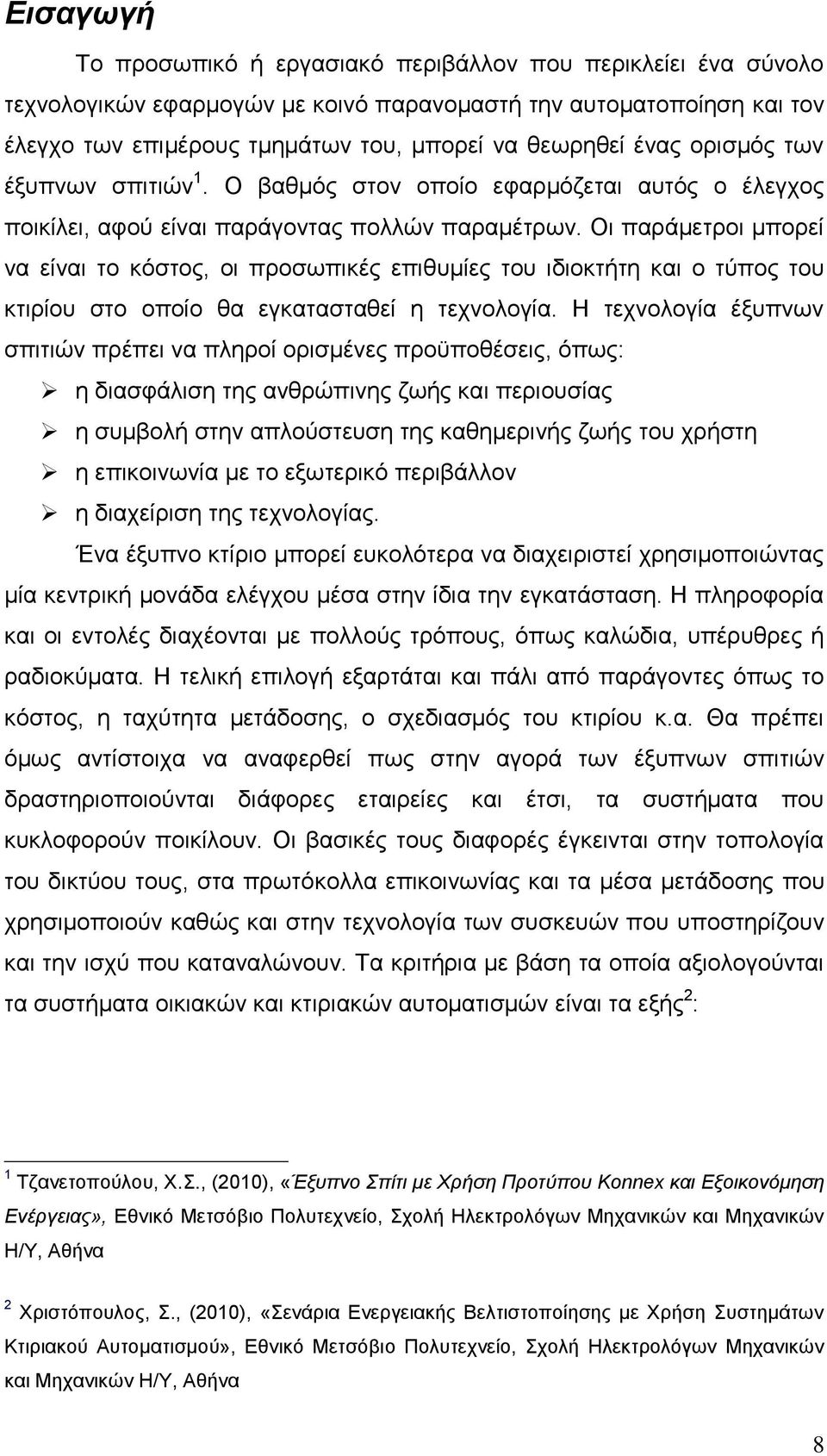 Εισαγωγή

Το προσωπικό ή εργασιακό περιβάλλον που περικλείει ένα σύνολο τεχνολογικών εφαρμογών με κοινό παρανομαστή την αυτοματοποίηση και τον έλεγχο των επιμέρους τμημάτων του, μπορεί να θεωρηθεί ένας ορισμός των έξυπνων σπιτιών $^1$. Ο βαθμός στον οποίο εφαρμόζεται αυτός ο έλεγχος ποικίλει, αφού είναι παράγοντας πολλών παραμέτρων. Οι παράμετροι μπορεί να είναι το κόστος, οι προσωπικές επιθυμίες του ιδιοκτήτη και ο τύπος του κτιρίου στο οποίο θα εγκατασταθεί η τεχνολογία. Η τεχνολογία έξυπνων σπιτιών πρέπει να πληροί ορισμένες προϋποθέσεις, όπως:

➢ η διασφάλιση της ανθρώπινης ζωής και περιουσίας
➢ η συμβολή στην απλούστευση της καθημερινής ζωής του χρήστη
➢ η επικοινωνία με το εξωτερικό περιβάλλον
➢ η διαχείριση της τεχνολογίας.

Ένα έξυπνο κτίριο μπορεί ευκολότερα να διαχειριστεί χρησιμοποιώντας μία κεντρική μονάδα ελέγχου μέσα στην ίδια την εγκατάσταση. Η πληροφορία και οι εντολές διαχέονται με πολλούς τρόπους, όπως καλώδια, υπέρυθρες ή ραδιοκύματα. Η τελική επιλογή εξαρτάται και πάλι από παράγοντες όπως το κόστος, η ταχύτητα μετάδοσης, ο σχεδιασμός του κτιρίου κ.α. Θα πρέπει όμως αντίστοιχα να αναφερθεί πως στην αγορά των έξυπνων σπιτιών δραστηριοποιούνται διάφορες εταιρείες και έτσι, τα συστήματα που κυκλοφορούν ποικίλουν. Οι βασικές τους διαφορές έγκεινται στην τοπολογία του δικτύου τους, στα πρωτόκολλα επικοινωνίας και τα μέσα μετάδοσης που χρησιμοποιούν καθώς και στην τεχνολογία των συσκευών που υποστηρίζουν και την ισχύ που καταναλώνουν. Τα κριτήρια με βάση τα οποία αξιολογούνται τα συστήματα οικιακών και κτιριακών αυτοματισμών είναι τα εξής $^2$:

$^1$ Τζανετοπούλου, Χ.Σ., (2010), «Έξυπνο Σπίτι με Χρήση Προτύπου Konnex και Εξοικονόμηση Ενέργειας», Εθνικό Μετσόβιο Πολυτεχνείο, Σχολή Ηλεκτρολόγων Μηχανικών και Μηχανικών Η/Υ, Αθήνα

$^2$ Χριστόπουλος, Σ., (2010), «Σενάρια Ενεργειακής Βελτιστοποίησης με Χρήση Συστημάτων Κτιριακού Αυτοματισμού», Εθνικό Μετσόβιο Πολυτεχνείο, Σχολή Ηλεκτρολόγων Μηχανικών και Μηχανικών Η/Υ, Αθήνα

8